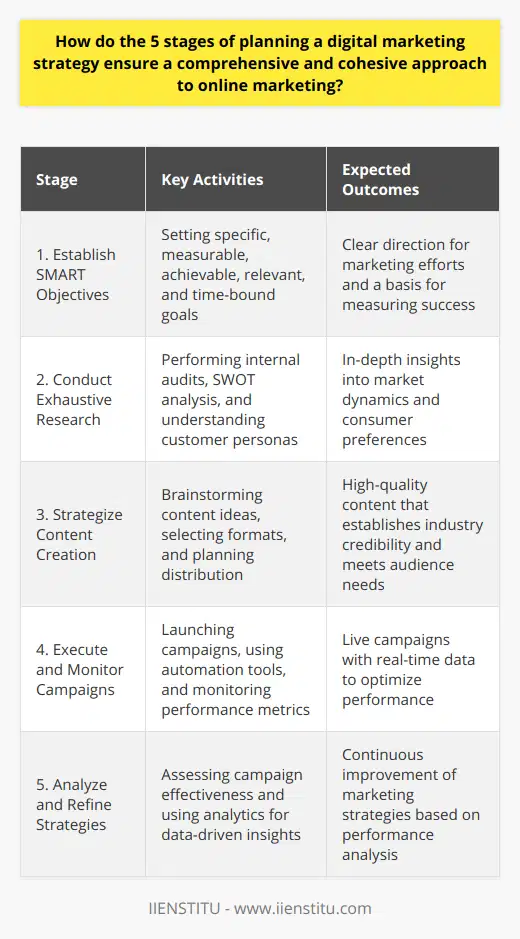 How do the 5 stages of planning a digital marketing strategy ensure a comprehensive and cohesive approach to online marketing?

| Stage | Key Activities | Expected Outcomes |
|---|---|---|
| 1. Establish SMART Objectives | Setting specific, measurable, achievable, relevant, and time-bound goals | Clear direction for marketing efforts and a basis for measuring success |
| 2. Conduct Exhaustive Research | Performing internal audits, SWOT analysis, and understanding customer personas | In-depth insights into market dynamics and consumer preferences |
| 3. Strategize Content Creation | Brainstorming content ideas, selecting formats, and planning distribution | High-quality content that establishes industry credibility and meets audience needs |
| 4. Execute and Monitor Campaigns | Launching campaigns, using automation tools, and monitoring performance metrics | Live campaigns with real-time data to optimize performance |
| 5. Analyze and Refine Strategies | Assessing campaign effectiveness and using analytics for data-driven insights | Continuous improvement of marketing strategies based on performance analysis |

IIENSTITU - www.iienstitu.com